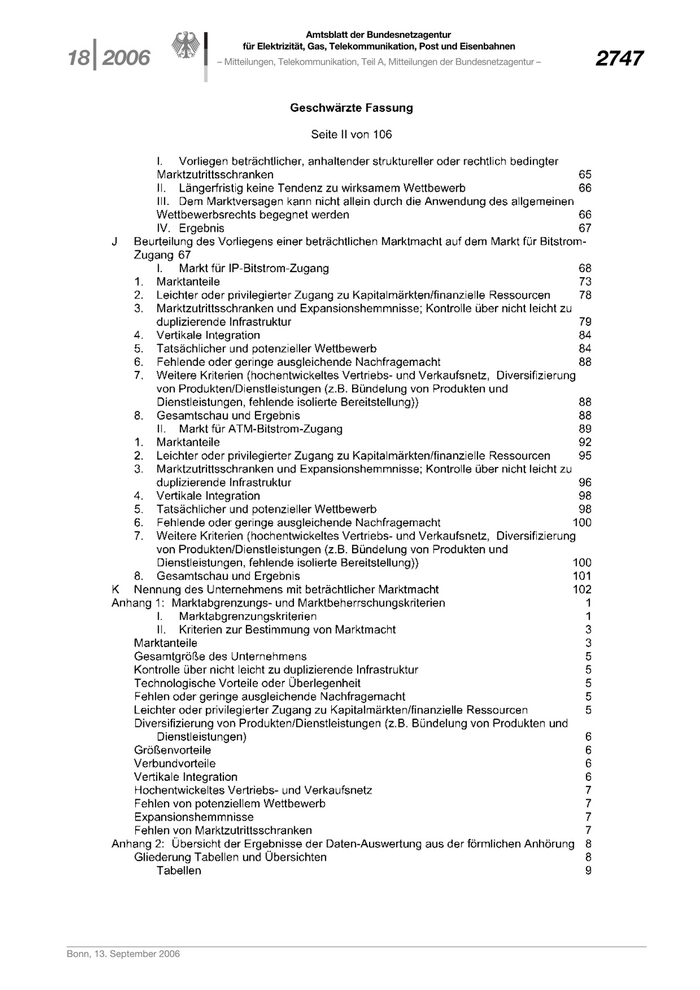 18 | 2006

Amtsblatt der Bundesnetzagentur für Elektrizität, Gas, Telekommunikation, Post und Eisenbahnen
– Mitteilungen, Telekommunikation, Teil A, Mitteilungen der Bundesnetzagentur –

2747

Geschwärzte Fassung

Seite II von 106

I. Vorliegen beträchtlicher, anhaltender struktureller oder rechtlich bedingter Marktzutrittsschranken 65
II. Längerfristig keine Tendenz zu wirksamem Wettbewerb 66
III. Dem Marktversagen kann nicht allein durch die Anwendung des allgemeinen Wettbewerbsrechts begegnet werden 66
IV. Ergebnis 67
J Beurteilung des Vorliegens einer beträchtlichen Marktmacht auf dem Markt für Bitstrom-Zugang 67
I. Markt für IP-Bitstrom-Zugang 68
1. Marktanteile 73
2. Leichter oder privilegierter Zugang zu Kapitalmärkten/finanzielle Ressourcen 78
3. Marktzutrittsschranken und Expansionshemmnisse; Kontrolle über nicht leicht zu duplizierende Infrastruktur 79
4. Vertikale Integration 84
5. Tatsächlicher und potenzieller Wettbewerb 84
6. Fehlende oder geringe ausgleichende Nachfragemacht 88
7. Weitere Kriterien (hochentwickeltes Vertriebs- und Verkaufsnetz, Diversifizierung von Produkten/Dienstleistungen (z.B. Bündelung von Produkten und Dienstleistungen, fehlende isolierte Bereitstellung)) 88
8. Gesamtschau und Ergebnis 88
II. Markt für ATM-Bitstrom-Zugang 89
1. Marktanteile 92
2. Leichter oder privilegierter Zugang zu Kapitalmärkten/finanzielle Ressourcen 95
3. Marktzutrittsschranken und Expansionshemmnisse; Kontrolle über nicht leicht zu duplizierende Infrastruktur 96
4. Vertikale Integration 98
5. Tatsächlicher und potenzieller Wettbewerb 98
6. Fehlende oder geringe ausgleichende Nachfragemacht 100
7. Weitere Kriterien (hochentwickeltes Vertriebs- und Verkaufsnetz, Diversifizierung von Produkten/Dienstleistungen (z.B. Bündelung von Produkten und Dienstleistungen, fehlende isolierte Bereitstellung)) 100
8. Gesamtschau und Ergebnis 101
K Nennung des Unternehmens mit beträchtlicher Marktmacht 102
Anhang 1: Marktabgrenzungs- und Marktbeherrschungskriterien 1
I. Marktabgrenzungskriterien 1
II. Kriterien zur Bestimmung von Marktmacht 3
Marktanteile 3
Gesamtgröße des Unternehmens 5
Kontrolle über nicht leicht zu duplizierende Infrastruktur 5
Technologische Vorteile oder Überlegenheit 5
Fehlen oder geringe ausgleichende Nachfragemacht 5
Leichter oder privilegierter Zugang zu Kapitalmärkten/finanzielle Ressourcen 5
Diversifizierung von Produkten/Dienstleistungen (z.B. Bündelung von Produkten und Dienstleistungen) 6
Größenvorteile 6
Verbundvorteile 6
Vertikale Integration 6
Hochentwickeltes Vertriebs- und Verkaufsnetz 7
Fehlen von potenziellem Wettbewerb 7
Expansionshemmnisse 7
Fehlen von Marktzutrittsschranken 7
Anhang 2: Übersicht der Ergebnisse der Daten-Auswertung aus der förmlichen Anhörung 8
Gliederung Tabellen und Übersichten 8
Tabellen 9

Bonn, 13. September 2006